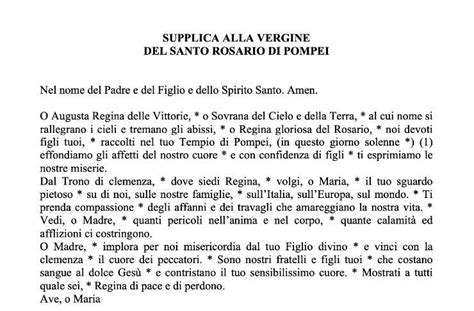 SUPPLICA ALLA VERGINE
DEL SANTO ROSARIO DI POMPEI

Nel nome del Padre e del Figlio e dello Spirito Santo. Amen.

O Augusta Regina delle Vittorie, * o Sovrana del Cielo e della Terra, * al cui nome si rallegrano i cieli e tremano gli abissi, * o Regina gloriosa del Rosario, * noi devoti figli tuoi, * raccolti nel tuo Tempio di Pompei, (in questo giorno solenne *) (1) effondiamo gli affetti del nostro cuore * e con confidenza di figli * ti esprimiamo le nostre miserie.
Dal Trono di clemenza, * dove siedi Regina, * volgi, o Maria, * il tuo sguardo pietoso * su di noi, sulle nostre famiglie, * sull'Italia, sull'Europa, sul mondo. * Ti prenda compassione * degli affanni e dei travagli che amareggiano la nostra vita. * Vedi, o Madre, * quanti pericoli nell'anima e nel corpo, * quante calamità ed afflizioni ci costringono.
O Madre, * implora per noi misericordia dal tuo Figlio divino * e vinci con la clemenza * il cuore dei peccatori. * Sono nostri fratelli e figli tuoi * che costano sangue al dolce Gesù * e contristano il tuo sensibilissimo cuore. * Mostrati a tutti quale sei, * Regina di pace e di perdono.
Ave, o Maria